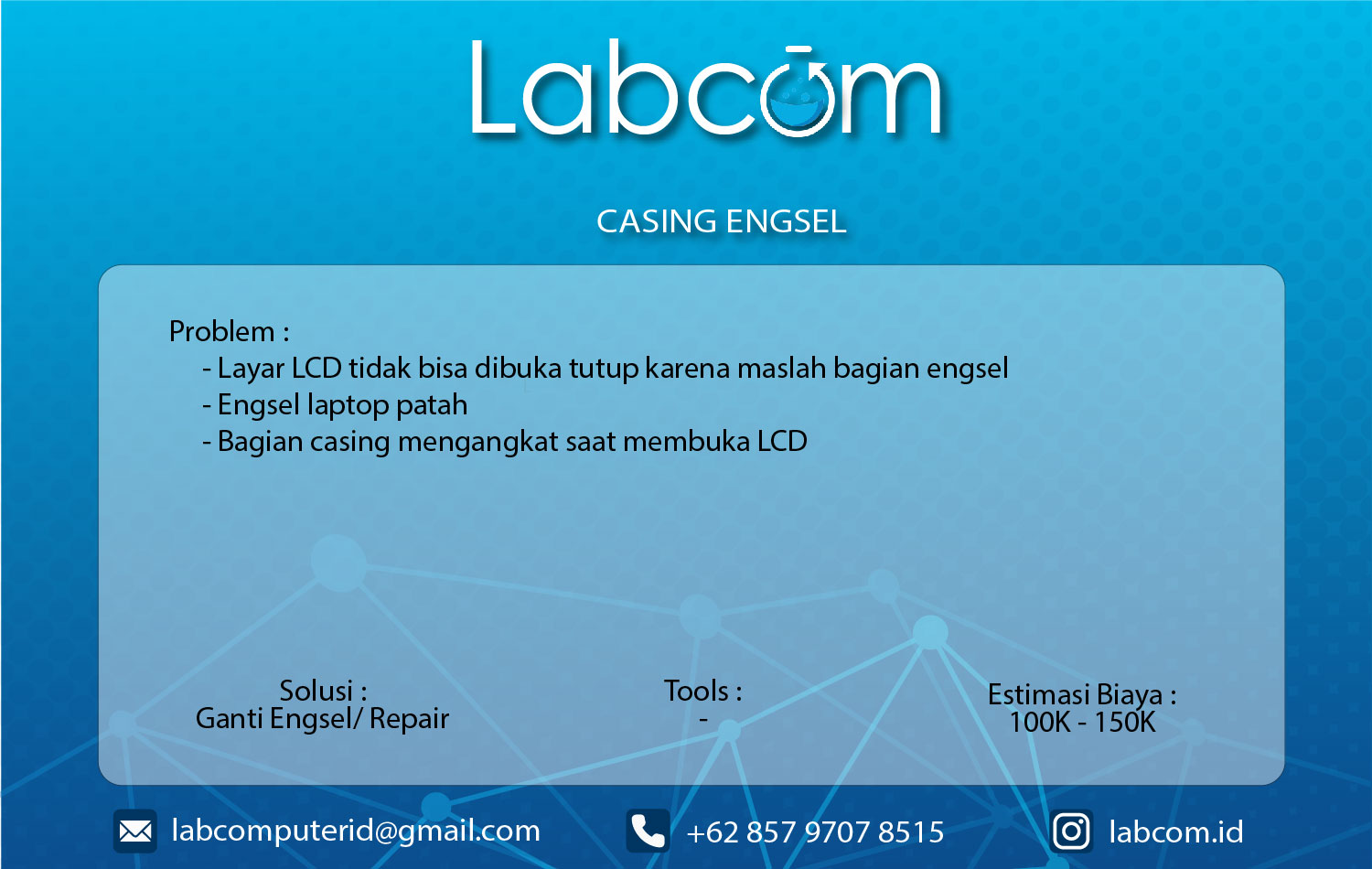 Labcom

CASING ENGSEL

Problem :

- Layar LCD tidak bisa dibuka tutup karena maslah bagian engsel
- Engsel laptop patah
- Bagian casing mengangkat saat membuka LCD

Solusi :
Ganti Engsel/ Repair

Tools :
-

Estimasi Biaya :
100K - 150K

labcomputerid@gmail.com

+62 857 9707 8515

labcom.id